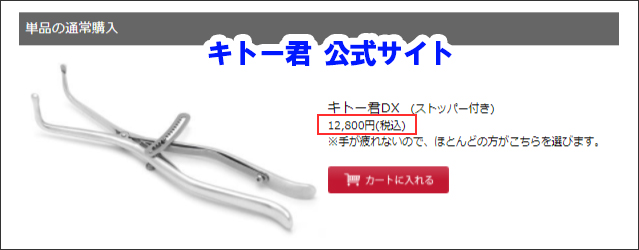 単品の通常購入

キトー君 公式サイト

キトー君DX （ストッパー付き）
12,800円(税込)
※手が疲れないので、ほとんどの方がこちらを選びます。

カートに入れる